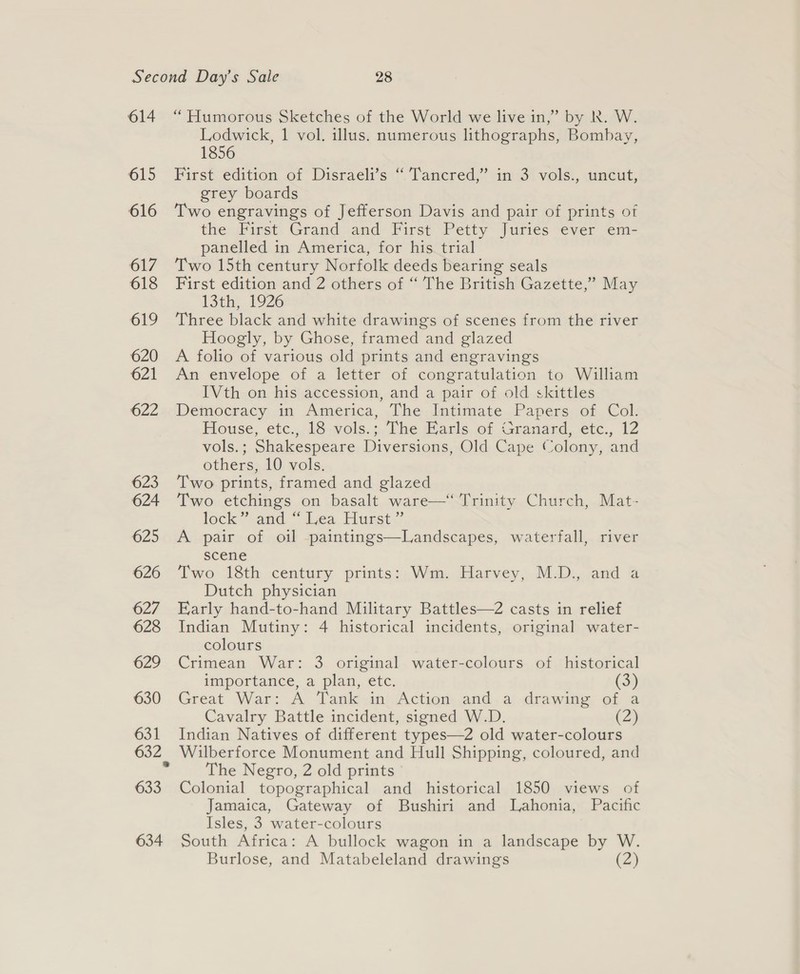 Second Day's Sale 28

614 "Humorous Sketches of the World we live in," by R. W. Lodwick, 1 vol. illus. numerous lithographs, Bombay, 1856

615 First edition of Disraeli's "Tancred," in 3 vols., uncut, grey boards

616 Two engravings of Jefferson Davis and pair of prints of the First Grand and First Petty Juries ever empanelled in America, for his trial

617 Two 15th century Norfolk deeds bearing seals

618 First edition and 2 others of "The British Gazette," May 13th, 1926

619 Three black and white drawings of scenes from the river Hoogly, by Ghose, framed and glazed

620 A folio of various old prints and engravings

621 An envelope of a letter of congratulation to William IVth on his accession, and a pair of old skittles

622 Democracy in America, The Intimate Papers of Col. House, etc., 18 vols.; The Earls of Granard, etc., 12 vols.; Shakespeare Diversions, Old Cape Colony, and others, 10 vols.

623 Two prints, framed and glazed

624 Two etchings on basalt ware—"Trinity Church, Matlock" and "Lea Hurst"

625 A pair of oil paintings—Landscapes, waterfall, river scene

626 Two 18th century prints: Wm. Harvey, M.D., and a Dutch physician

627 Early hand-to-hand Military Battles—2 casts in relief

628 Indian Mutiny: 4 historical incidents, original water-colours

629 Crimean War: 3 original water-colours of historical importance, a plan, etc. (3)

630 Great War: A Tank in Action and a drawing of a Cavalry Battle incident, signed W.D. (2)

631 Indian Natives of different types—2 old water-colours

632 Wilberforce Monument and Hull Shipping, coloured, and The Negro, 2 old prints

633 Colonial topographical and historical 1850 views of Jamaica, Gateway of Bushiri and Lahonia, Pacific Isles, 3 water-colours

634 South Africa: A bullock wagon in a landscape by W. Burlose, and Matabeleland drawings (2)